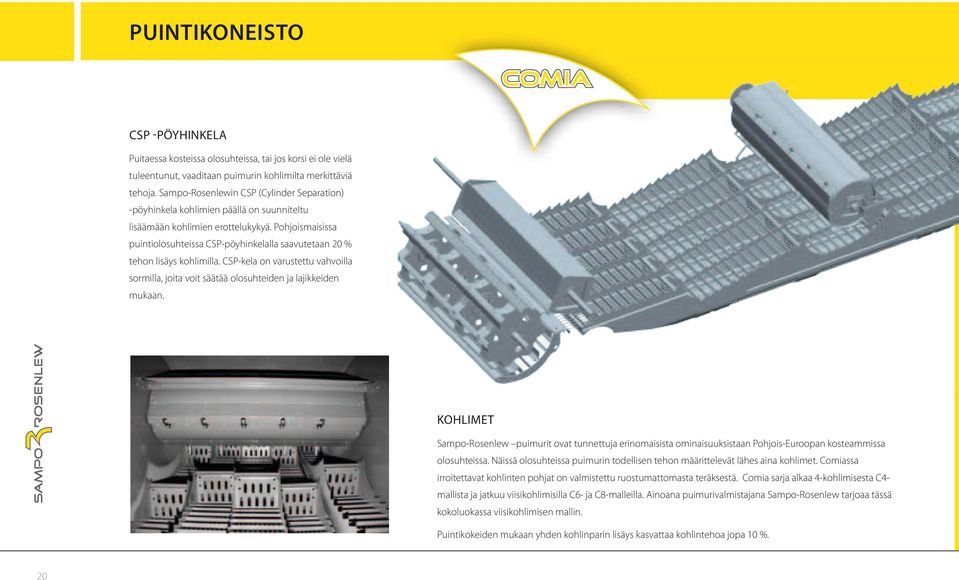 PUINTIKONEISTO

COMIA

CSP -PÖYHINKELA

Puitaessa kosteissa olosuhteissa, tai jos korsi ei ole vielä tuleentunut, vaaditaan puimurin kohlimilta merkittäviä tehoja. Sampo-Rosenlewin CSP (Cylinder Separation) -pöyhinkela kohlimien päällä on suunniteltu lisäämään kohlimien erottelukykyä. Pohjoismaisissa puintiolosuhteissa CSP-pöyhinkelalla saavutetaan 20 % tehon lisäys kohlimilla. CSP-kela on varustettu vahvoilla sormilla, joita voit säätää olosuhteiden ja lajikkeiden mukaan.

SAMPO ROSENLEW

KOHLIMET

Sampo-Rosenlew –puimurit ovat tunnettuja erinomaisista ominaisuuksistaan Pohjois-Euroopan kosteammissa olosuhteissa. Näissä olosuhteissa puimurin todellisen tehon määrittelevät lähes aina kohlimet. Comiassa irroitettavat kohlinten pohjat on valmistettu ruostumattomasta teräksestä. Comia sarja alkaa 4-kohlimisesta C4-mallista ja jatkuu viisikohlimisilla C6- ja C8-malleilla. Ainoana puimurivalmistajana Sampo-Rosenlew tarjoaa tässä kokoluokassa viisikohlimisen mallin.

Puintikokeiden mukaan yhden kohlinparin lisäys kasvattaa kohlintehoa jopa 10 %.

20